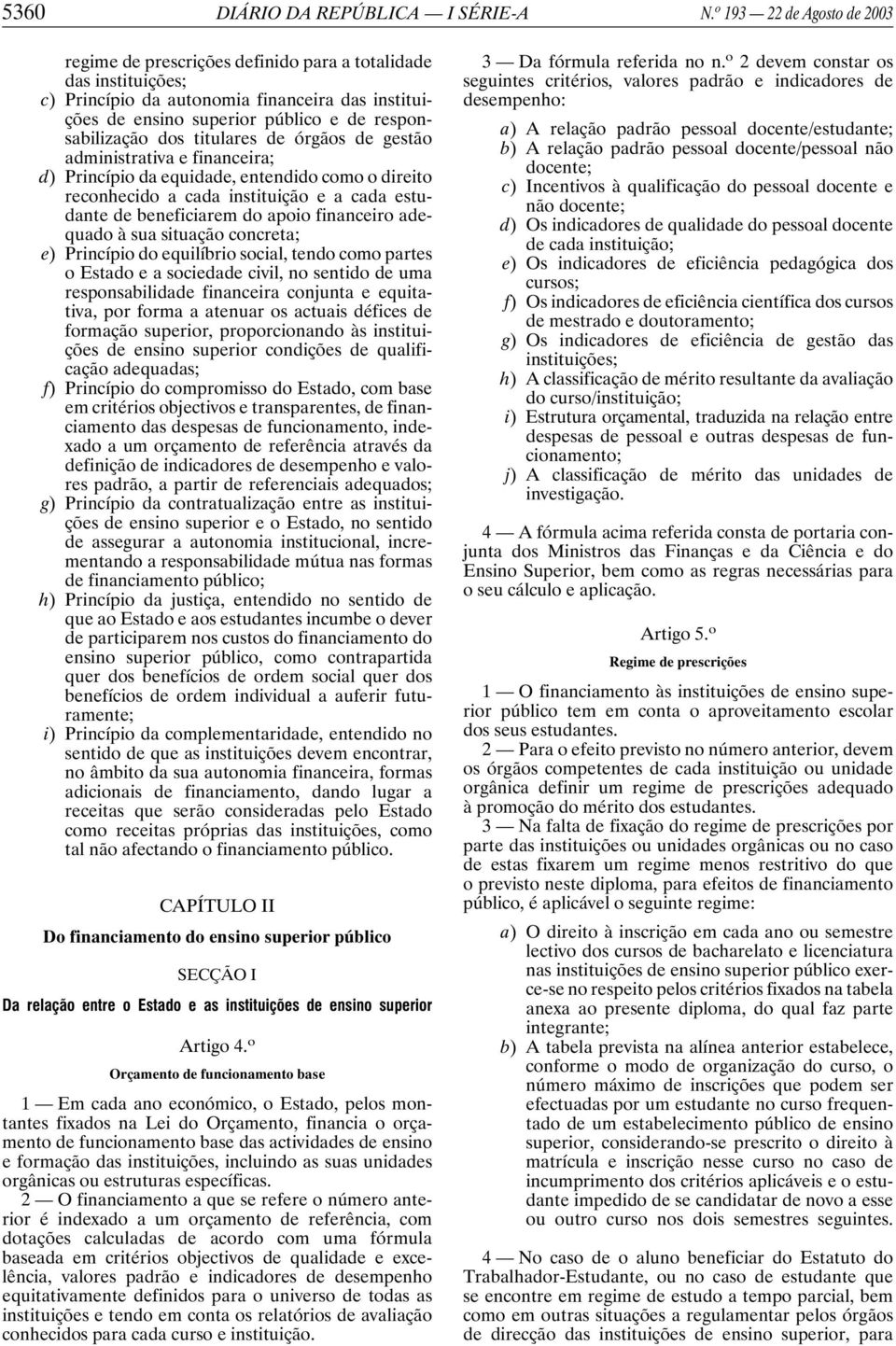 5360 DIÁRIO DA REPÚBLICA — I SÉRIE-A N.º 193 — 22 de Agosto de 2003

regime de prescrições definido para a totalidade das instituições;

c) Princípio da autonomia financeira das instituições de ensino superior público e de responsabilização dos titulares de órgãos de gestão administrativa e financeira;

d) Princípio da equidade, entendido como o direito reconhecido a cada instituição e a cada estudante de beneficiarem do apoio financeiro adequado à sua situação concreta;

e) Princípio do equilíbrio social, tendo como partes o Estado e a sociedade civil, no sentido de uma responsabilidade financeira conjunta e equitativa, por forma a atenuar os actuais défices de formação superior, proporcionando às instituições de ensino superior condições de qualificação adequadas;

f) Princípio do compromisso do Estado, com base em critérios objectivos e transparentes, de financiamento das despesas de funcionamento, indexado a um orçamento de referência através da definição de indicadores de desempenho e valores padrão, a partir de referenciais adequados;

g) Princípio da contratualização entre as instituições de ensino superior e o Estado, no sentido de assegurar a autonomia institucional, incrementando a responsabilidade mútua nas formas de financiamento público;

h) Princípio da justiça, entendido no sentido de que ao Estado e aos estudantes incumbe o dever de participarem nos custos do financiamento do ensino superior público, como contrapartida quer dos benefícios de ordem social quer dos benefícios de ordem individual a auferir futuramente;

i) Princípio da complementaridade, entendido no sentido de que as instituições devem encontrar, no âmbito da sua autonomia financeira, formas adicionais de financiamento, dando lugar a receitas que serão consideradas pelo Estado como receitas próprias das instituições, como tal não afectando o financiamento público.

CAPÍTULO II

Do financiamento do ensino superior público

SECÇÃO I

Da relação entre o Estado e as instituições de ensino superior

Artigo 4.º

Orçamento de funcionamento base

1 — Em cada ano económico, o Estado, pelos montantes fixados na Lei do Orçamento, financia o orçamento de funcionamento base das actividades de ensino e formação das instituições, incluindo as suas unidades orgânicas ou estruturas específicas.

2 — O financiamento a que se refere o número anterior é indexado a um orçamento de referência, com dotações calculadas de acordo com uma fórmula baseada em critérios objectivos de qualidade e excelência, valores padrão e indicadores de desempenho equitativamente definidos para o universo de todas as instituições e tendo em conta os relatórios de avaliação conhecidos para cada curso e instituição.

3 — Da fórmula referida no n.º 2 devem constar os seguintes critérios, valores padrão e indicadores de desempenho:

a) A relação padrão pessoal docente/estudante;

b) A relação padrão pessoal docente/pessoal não docente;

c) Incentivos à qualificação do pessoal docente e não docente;

d) Os indicadores de qualidade do pessoal docente de cada instituição;

e) Os indicadores de eficiência pedagógica dos cursos;

f) Os indicadores de eficiência científica dos cursos de mestrado e doutoramento;

g) Os indicadores de eficiência de gestão das instituições;

h) A classificação de mérito resultante da avaliação do curso/instituição;

i) Estrutura orçamental, traduzida na relação entre despesas de pessoal e outras despesas de funcionamento;

j) A classificação de mérito das unidades de investigação.

4 — A fórmula acima referida consta de portaria conjunta dos Ministros das Finanças e da Ciência e do Ensino Superior, bem como as regras necessárias para o seu cálculo e aplicação.

Artigo 5.º

Regime de prescrições

1 — O financiamento às instituições de ensino superior público tem em conta o aproveitamento escolar dos seus estudantes.

2 — Para o efeito previsto no número anterior, devem os órgãos competentes de cada instituição ou unidade orgânica definir um regime de prescrições adequado à promoção do mérito dos estudantes.

3 — Na falta de fixação do regime de prescrições por parte das instituições ou unidades orgânicas ou no caso de estas fixarem um regime menos restritivo do que o previsto neste diploma, para efeitos de financiamento público, é aplicável o seguinte regime:

a) O direito à inscrição em cada ano ou semestre lectivo dos cursos de bacharelato e licenciatura nas instituições de ensino superior público exerce-se no respeito pelos critérios fixados na tabela anexa ao presente diploma, do qual faz parte integrante;

b) A tabela prevista na alínea anterior estabelece, conforme o modo de organização do curso, o número máximo de inscrições que podem ser efectuadas por um estudante no curso frequentado de um estabelecimento público de ensino superior, considerando-se prescrito o direito à matrícula e inscrição nesse curso no caso de incumprimento dos critérios aplicáveis e o estudante impedido de se candidatar de novo a esse ou outro curso nos dois semestres seguintes.

4 — No caso de o aluno beneficiar do Estatuto do Trabalhador-Estudante, ou no caso de estudante que se encontre em regime de estudo a tempo parcial, bem como em outras situações a regulamentar pelos órgãos de direcção das instituições de ensino superior, para